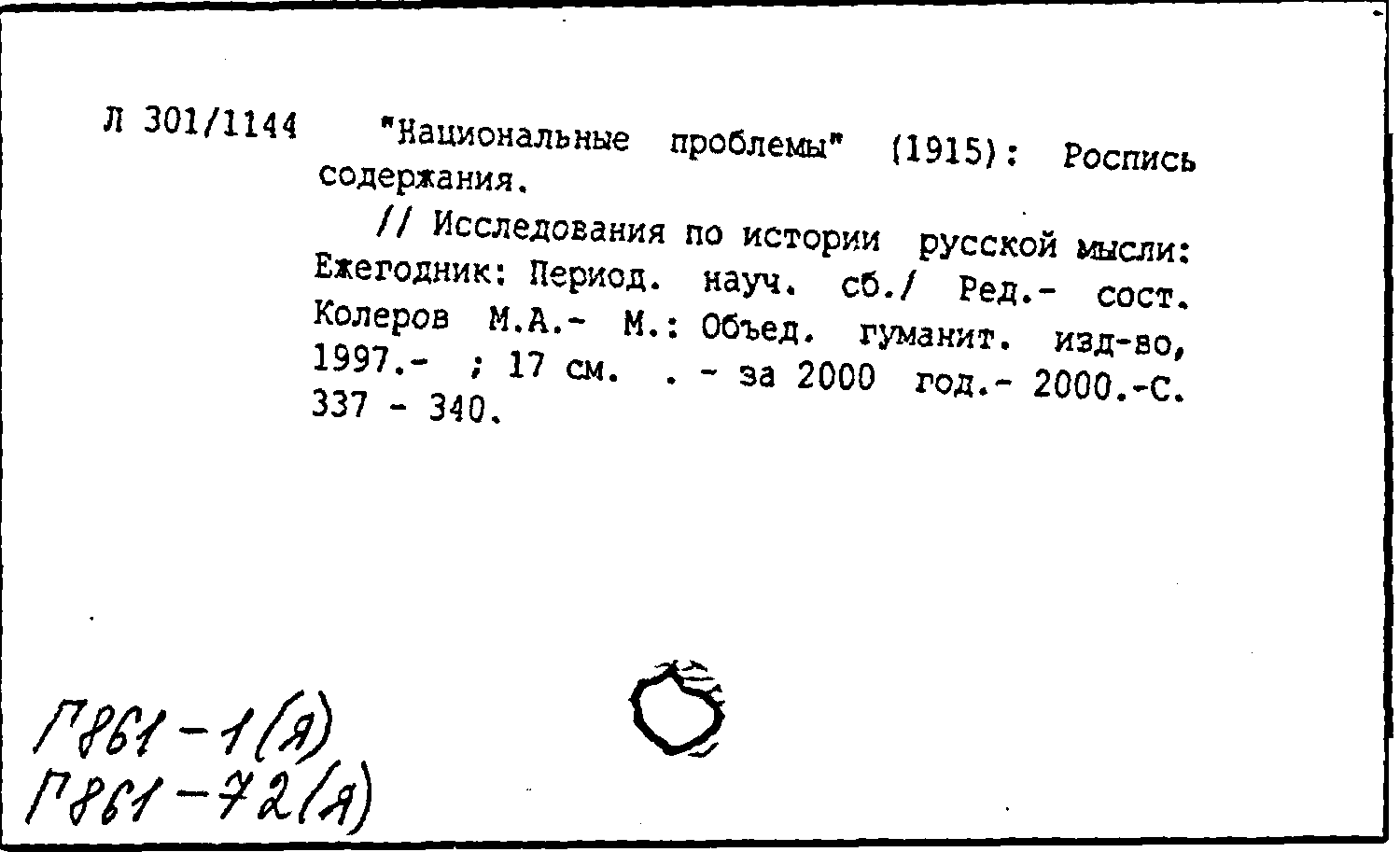 Л 301/1144 "Национальные проблемы" (1915): Роспись содержания.

// Исследования по истории русской мысли: Ежегодник: Период. науч. сб./ Ред.- сост. Колеров М.А.- М.: Объед. гуманит. изд-во, 1997.- ; 17 см. . - за 2000 год.- 2000.-С. 337 - 340.

Г861-1(Я)
Г861-72(Я)